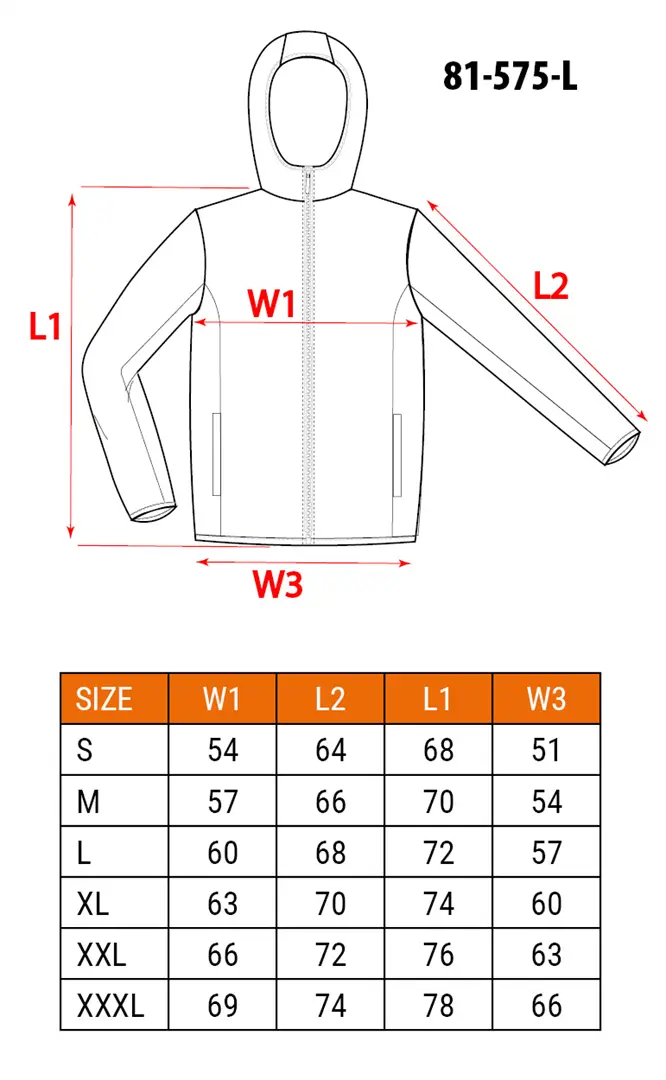 81-575-L

L1

W1

L2

W3

| SIZE | W1 | L2 | L1 | W3 |
|---|---|---|---|---|
| S | 54 | 64 | 68 | 51 |
| M | 57 | 66 | 70 | 54 |
| L | 60 | 68 | 72 | 57 |
| XL | 63 | 70 | 74 | 60 |
| XXL | 66 | 72 | 76 | 63 |
| XXXL | 69 | 74 | 78 | 66 |